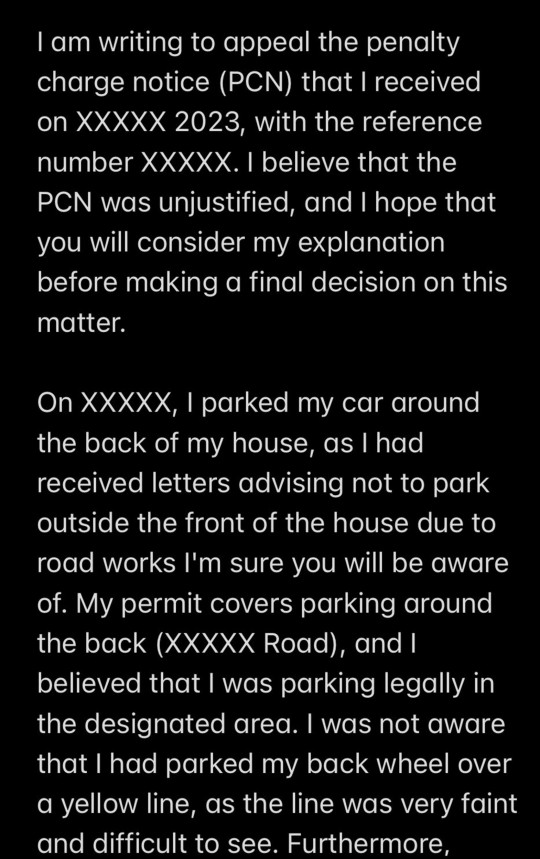 I am writing to appeal the penalty charge notice (PCN) that I received on XXXXX 2023, with the reference number XXXXX. I believe that the PCN was unjustified, and I hope that you will consider my explanation before making a final decision on this matter.

On XXXXX, I parked my car around the back of my house, as I had received letters advising not to park outside the front of the house due to road works I'm sure you will be aware of. My permit covers parking around the back (XXXXX Road), and I believed that I was parking legally in the designated area. I was not aware that I had parked my back wheel over a yellow line, as the line was very faint and difficult to see. Furthermore,